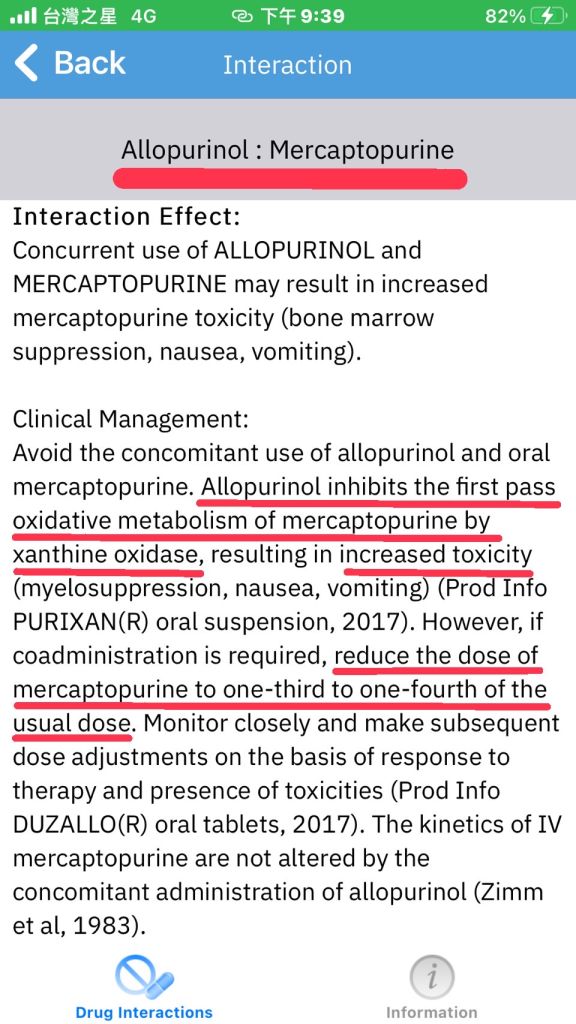 台灣之星 4G 下午 9:39 82%

Back Interaction

Allopurinol : Mercaptopurine

Interaction Effect:
Concurrent use of ALLOPURINOL and MERCAPTOPURINE may result in increased mercaptopurine toxicity (bone marrow suppression, nausea, vomiting).

Clinical Management:
Avoid the concomitant use of allopurinol and oral mercaptopurine. Allopurinol inhibits the first pass oxidative metabolism of mercaptopurine by xanthine oxidase, resulting in increased toxicity (myelosuppression, nausea, vomiting) (Prod Info PURIXAN(R) oral suspension, 2017). However, if coadministration is required, reduce the dose of mercaptopurine to one-third to one-fourth of the usual dose. Monitor closely and make subsequent dose adjustments on the basis of response to therapy and presence of toxicities (Prod Info DUZALLO(R) oral tablets, 2017). The kinetics of IV mercaptopurine are not altered by the concomitant administration of allopurinol (Zimm et al, 1983).

Drug Interactions Information